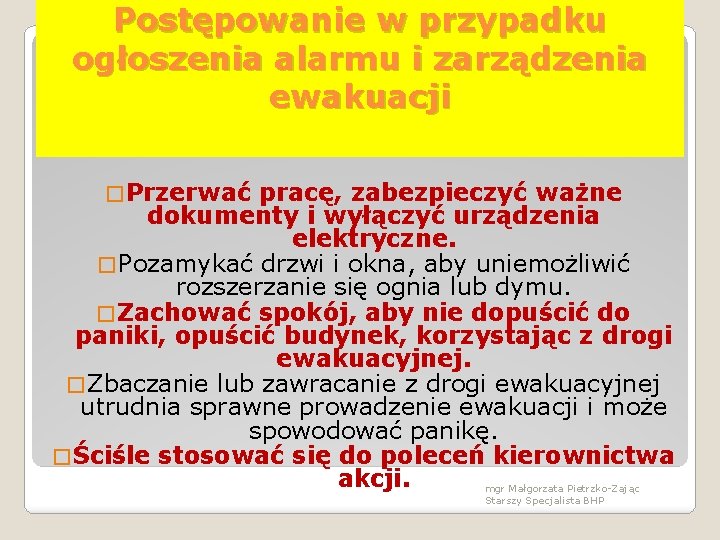 Postępowanie w przypadku ogłoszenia alarmu i zarządzenia ewakuacji

□Przerwać pracę, zabezpieczyć ważne dokumenty i wyłączyć urządzenia elektryczne.
□Pozamykać drzwi i okna, aby uniemożliwić rozszerzanie się ognia lub dymu.
□Zachować spokój, aby nie dopuścić do paniki, opuścić budynek, korzystając z drogi ewakuacyjnej.
□Zbaczanie lub zawracanie z drogi ewakuacyjnej utrudnia sprawne prowadzenie ewakuacji i może spowodować panikę.
□Ściśle stosować się do poleceń kierownictwa akcji.

mgr Małgorzata Pietrzko-Zając
Starszy Specjalista BHP